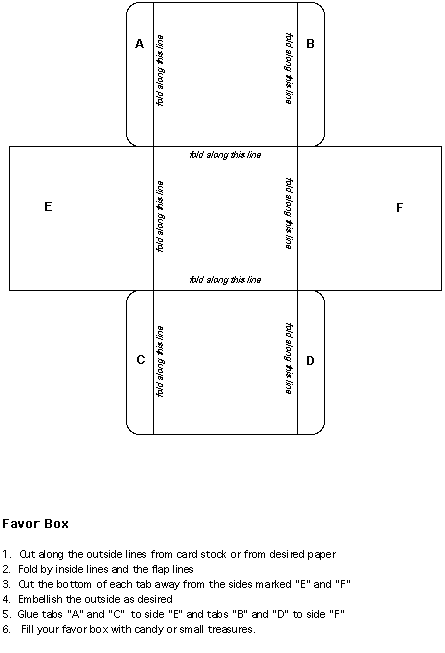 A

fold along this line

fold along this line

B

fold along this line

E

fold along this line

fold along this line

F

fold along this line

C

fold along this line

fold along this line

D

Favor Box

1. Cut along the outside lines from card stock or from desired paper
2. Fold by inside lines and the flap lines
3. Cut the bottom of each tab away from the sides marked "E" and "F"
4. Embellish the outside as desired
5. Glue tabs "A" and "C" to side "E" and tabs "B" and "D" to side "F"
6. Fill your favor box with candy or small treasures.